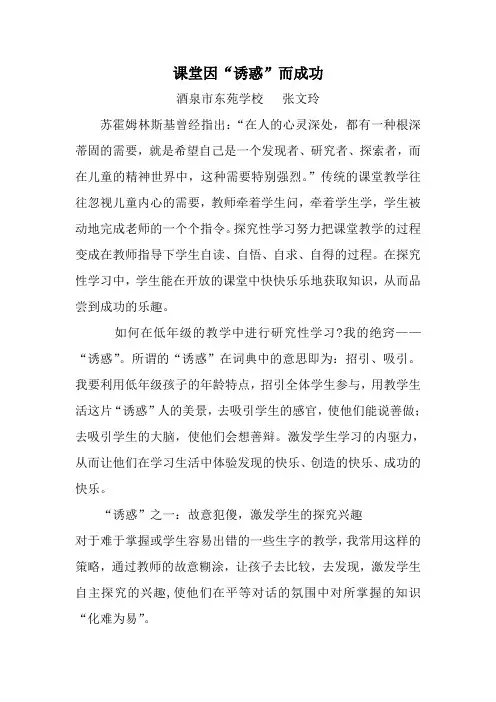 课堂因“诱惑”而成功

酒泉市东苑学校　张文玲

苏霍姆林斯基曾经指出：“在人的心灵深处，都有一种根深蒂固的需要，就是希望自己是一个发现者、研究者、探索者，而在儿童的精神世界中，这种需要特别强烈。”传统的课堂教学往往忽视儿童内心的需要，教师牵着学生问，牵着学生学，学生被动地完成老师的一个个指令。探究性学习努力把课堂教学的过程变成在教师指导下学生自读、自悟、自求、自得的过程。在探究性学习中，学生能在开放的课堂中快快乐乐地获取知识，从而品尝到成功的乐趣。

如何在低年级的教学中进行研究性学习?我的绝窍——“诱惑”。所谓的“诱惑”在词典中的意思即为：招引、吸引。我要利用低年级孩子的年龄特点，招引全体学生参与，用教学生活这片“诱惑”人的美景，去吸引学生的感官，使他们能说善做；去吸引学生的大脑，使他们会想善辩。激发学生学习的内驱力，从而让他们在学习生活中体验发现的快乐、创造的快乐、成功的快乐。

“诱惑”之一：故意犯傻，激发学生的探究兴趣

对于难于掌握或学生容易出错的一些生字的教学，我常用这样的策略，通过教师的故意糊涂，让孩子去比较，去发现，激发学生自主探究的兴趣，使他们在平等对话的氛围中对所掌握的知识“化难为易”。